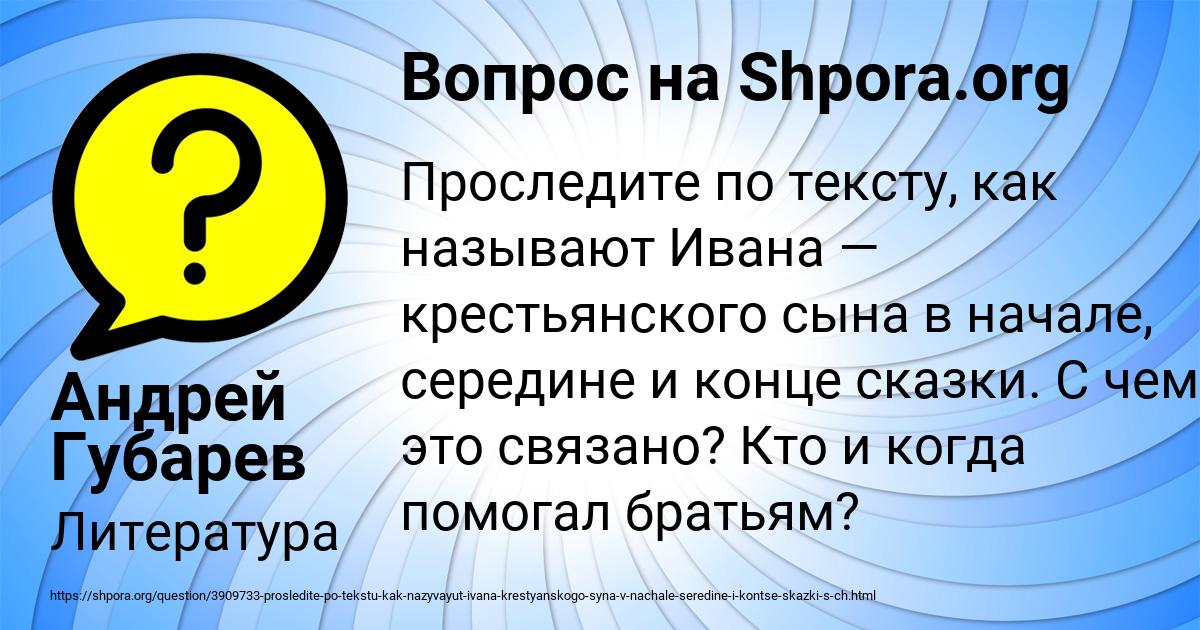 Вопрос на Shpora.org

Проследите по тексту, как называют Ивана — крестьянского сына в начале, середине и конце сказки. С чем это связано? Кто и когда помогал братьям?

Андрей Губарев

Литература

https://shpora.org/question/3909733-prosledite-po-tekstu-kak-nazyvayut-ivana-krestyanskogo-syna-v-nachale-seredine-i-kontse-skazki-s-ch.html